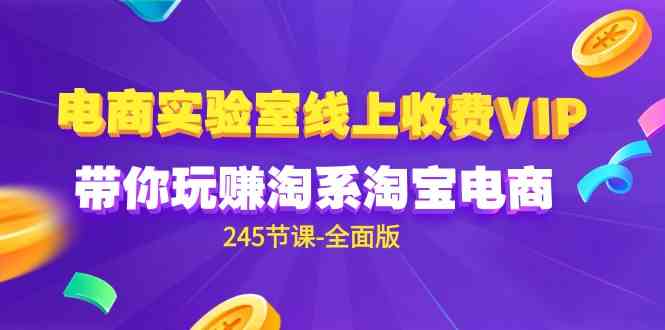 电商实验室线上收费VIP

带你玩赚淘系淘宝电商

245节课-全面版